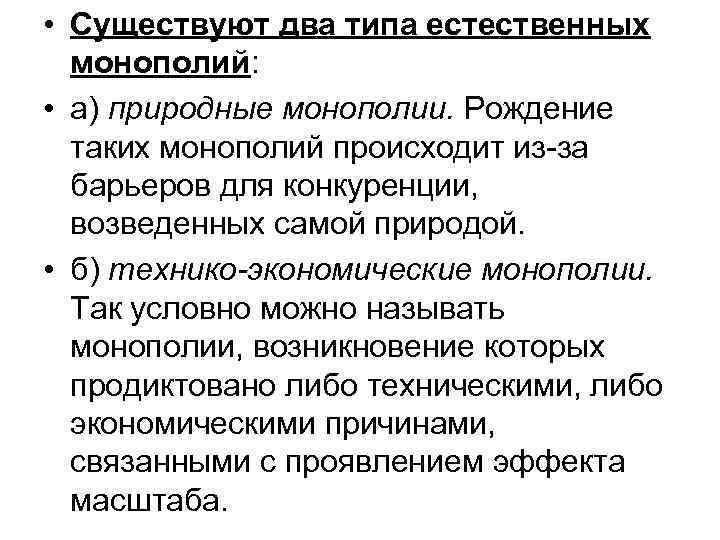 • Существуют два типа естественных монополий:

• а) природные монополии. Рождение таких монополий происходит из-за барьеров для конкуренции, возведенных самой природой.

• б) технико-экономические монополии. Так условно можно называть монополии, возникновение которых продиктовано либо техническими, либо экономическими причинами, связанными с проявлением эффекта масштаба.